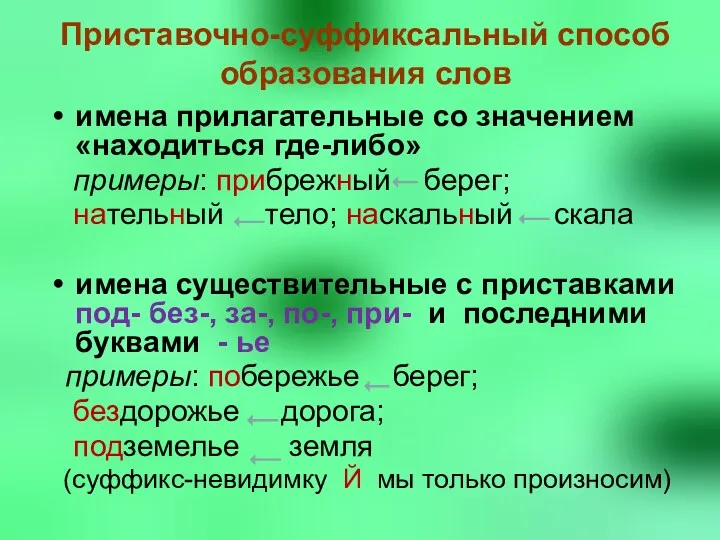 Приставочно-суффиксальный способ образования слов

• имена прилагательные со значением «находиться где-либо»

примеры: прибрежный ← берег;

нательный ← тело; наскальный ← скала

• имена существительные с приставками под- без-, за-, по-, при- и последними буквами - ье

примеры: побережье ← берег;

бездорожье ← дорога;

подземелье ← земля

(суффикс-невидимку Й мы только произносим)